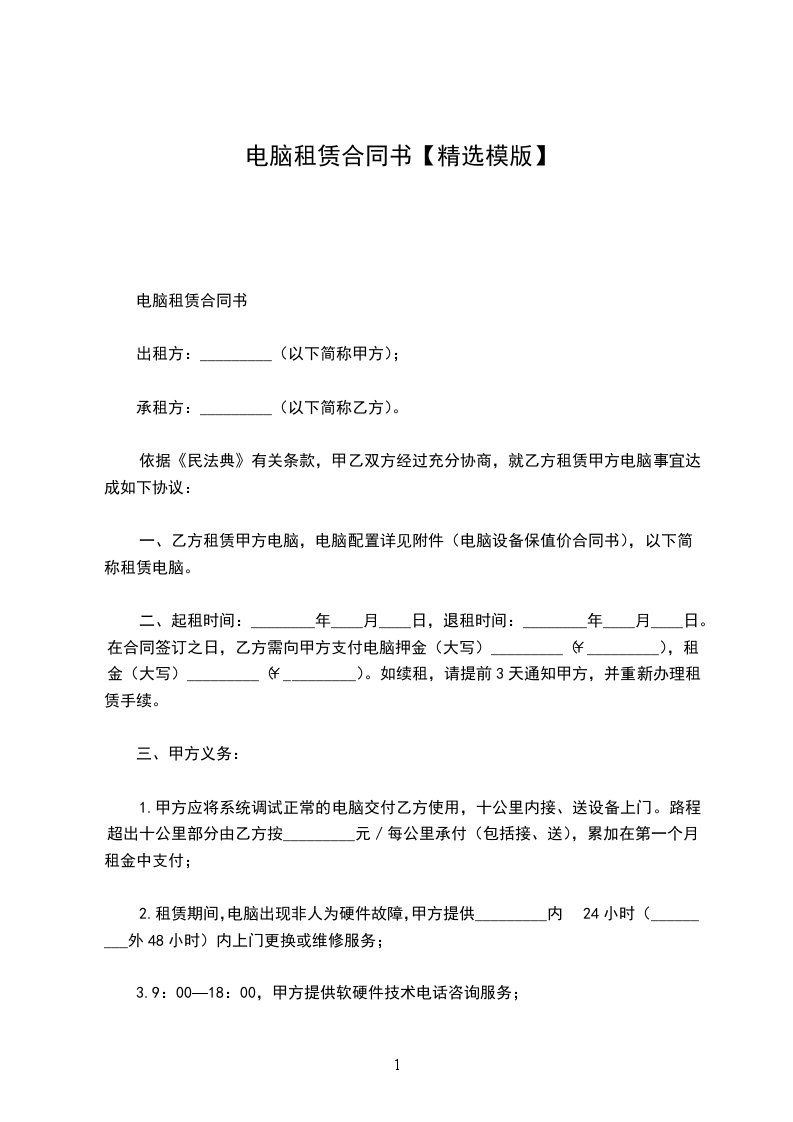 电脑租赁合同书【精选模版】

电脑租赁合同书

出租方：_________（以下简称甲方）；

承租方：_________（以下简称乙方）。

依据《民法典》有关条款，甲乙双方经过充分协商，就乙方租赁甲方电脑事宜达成如下协议：

一、乙方租赁甲方电脑，电脑配置详见附件（电脑设备保值价合同书），以下简称租赁电脑。

二、起租时间：________年____月____日，退租时间：________年____月____日。在合同签订之日，乙方需向甲方支付电脑押金（大写）_________（¥_________），租金（大写）_________（¥_________）。如续租，请提前3天通知甲方，并重新办理租赁手续。

三、甲方义务：

1.甲方应将系统调试正常的电脑交付乙方使用，十公里内接、送设备上门。路程超出十公里部分由乙方按_________元／每公里承付（包括接、送），累加在第一个月租金中支付；

2.租赁期间,电脑出现非人为硬件故障,甲方提供_________内 24小时（_________外48小时）内上门更换或维修服务；

3.9：00—18：00，甲方提供软硬件技术电话咨询服务；

1